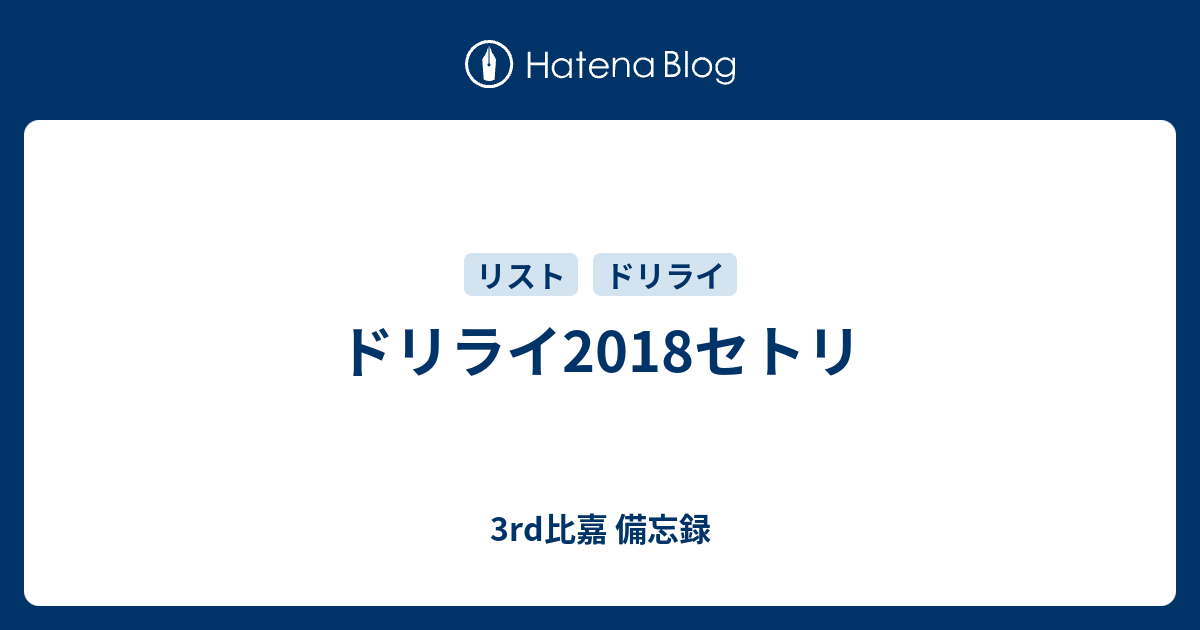 Hatena Blog

リスト ドリライ

ドリライ2018セトリ

3rd比嘉 備忘録